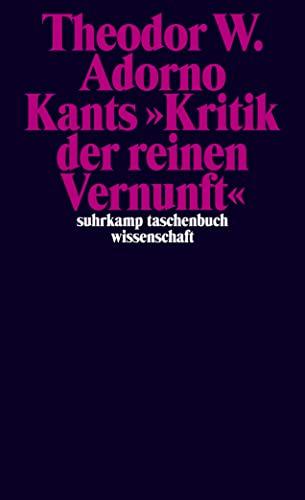 Theodor W. Adorno
Kants »Kritik der reinen Vernunft«
suhrkamp taschenbuch wissenschaft